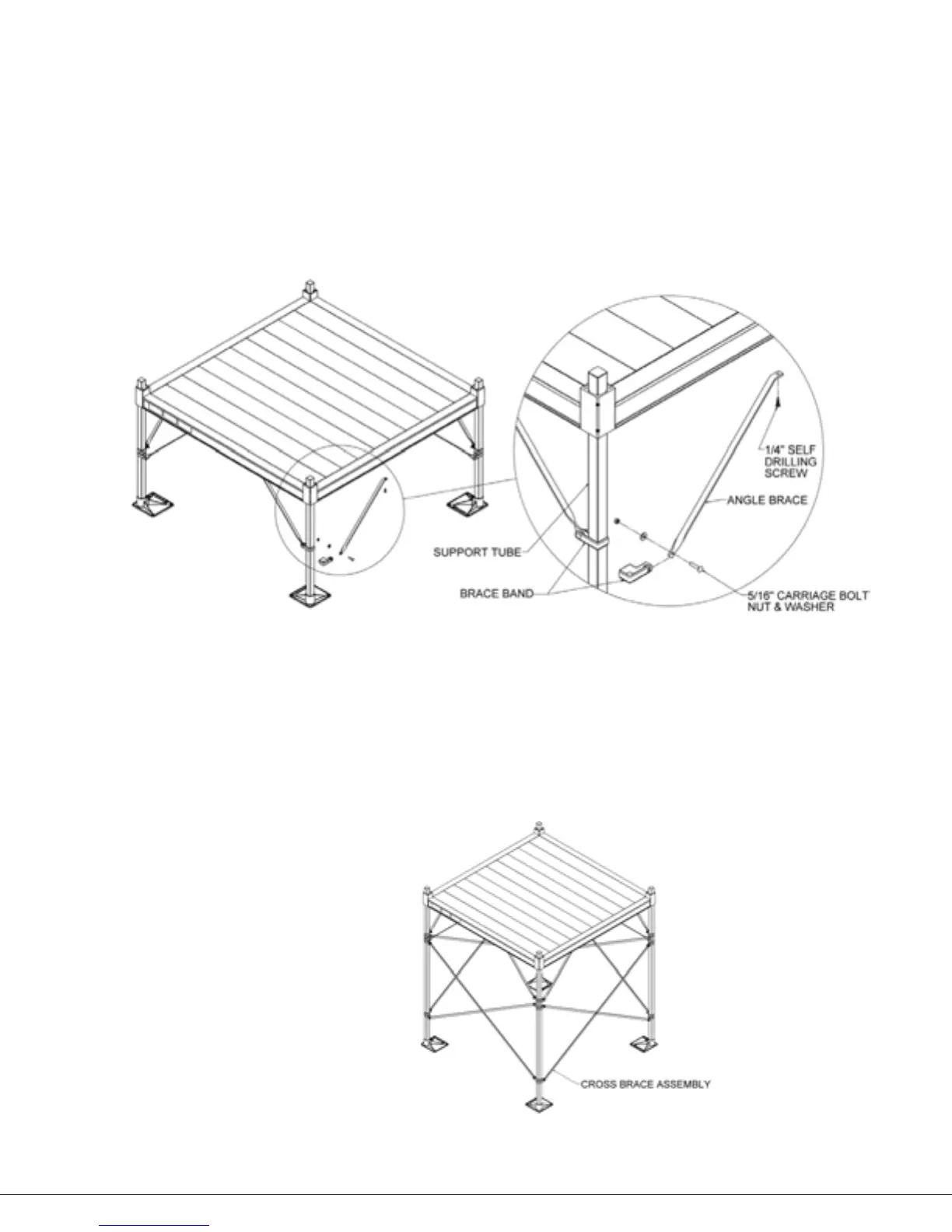 1/4" SELF DRILLING SCREW

ANGLE BRACE

SUPPORT TUBE

BRACE BAND

5/16" CARRIAGE BOLT NUT & WASHER

CROSS BRACE ASSEMBLY